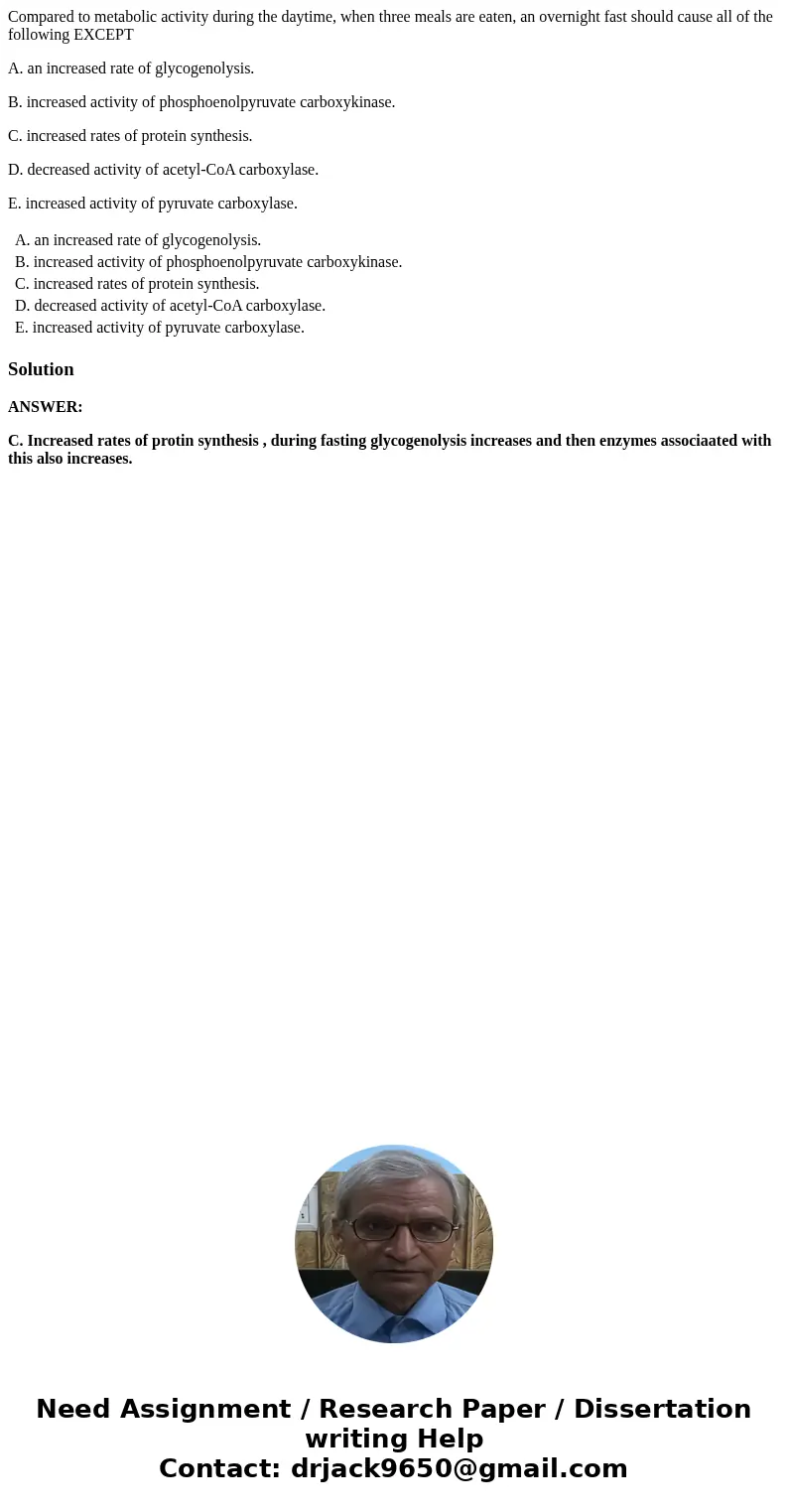 Compared to metabolic activity during the daytime, when three meals are eaten, an overnight fast should cause all of the following EXCEPT

A. an increased rate of glycogenolysis.

B. increased activity of phosphoenolpyruvate carboxykinase.

C. increased rates of protein synthesis.

D. decreased activity of acetyl-CoA carboxylase.

E. increased activity of pyruvate carboxylase.

A. an increased rate of glycogenolysis.
B. increased activity of phosphoenolpyruvate carboxykinase.
C. increased rates of protein synthesis.
D. decreased activity of acetyl-CoA carboxylase.
E. increased activity of pyruvate carboxylase.

Solution

ANSWER:

C. Increased rates of protin synthesis , during fasting glycogenolysis increases and then enzymes associaated with this also increases.

Need Assignment / Research Paper / Dissertation writing Help
Contact: drjack9650@gmail.com